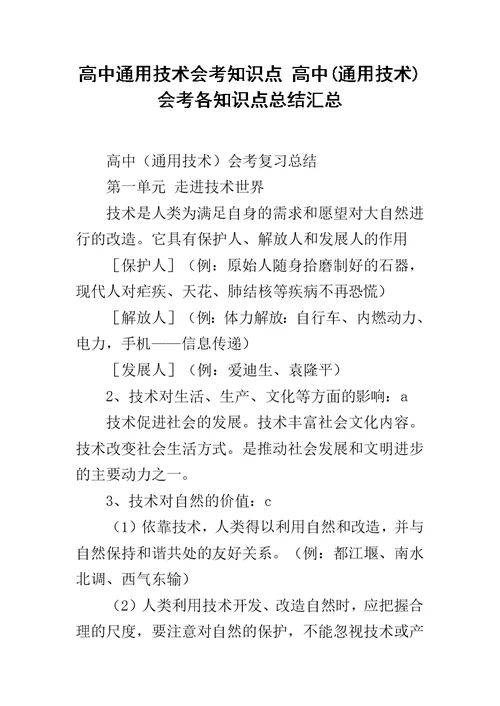 高中通用技术会考知识点 高中(通用技术)会考各知识点总结汇总

高中（通用技术）会考复习总结

第一单元 走进技术世界

技术是人类为满足自身的需求和愿望对大自然进行的改造。它具有保护人、解放人和发展人的作用

［保护人］（例：原始人随身拾磨制好的石器，现代人对疟疾、天花、肺结核等疾病不再恐慌）

［解放人］（例：体力解放：自行车、内燃动力、电力，手机——信息传递）

［发展人］（例：爱迪生、袁隆平）

2、技术对生活、生产、文化等方面的影响：a

技术促进社会的发展。技术丰富社会文化内容。技术改变社会生活方式。是推动社会发展和文明进步的主要动力之一。

3、技术对自然的价值：c

（1）依靠技术，人类得以利用自然和改造，并与自然保持和谐共处的友好关系。（例：都江堰、南水北调、西气东输）

（2）人类利用技术开发、改造自然时，应把握合理的尺度，要注意对自然的保护，不能忽视技术或产